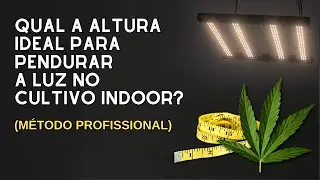 QUAL A ALTURA IDEAL PARA PENDURAR A LUZ NO CULTIVO INDOOR?

(MÉTODO PROFISSIONAL)